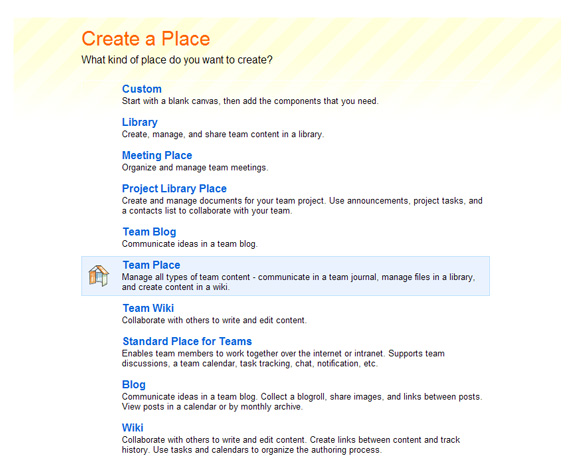 Create a Place

What kind of place do you want to create?

Custom
Start with a blank canvas, then add the components that you need.

Library
Create, manage, and share team content in a library.

Meeting Place
Organize and manage team meetings.

Project Library Place
Create and manage documents for your team project. Use announcements, project tasks, and a contacts list to collaborate with your team.

Team Blog
Communicate ideas in a team blog.

Team Place
Manage all types of team content - communicate in a team journal, manage files in a library, and create content in a wiki.

Team Wiki
Collaborate with others to write and edit content.

Standard Place for Teams
Enables team members to work together over the internet or intranet. Supports team discussions, a team calendar, task tracking, chat, notification, etc.

Blog
Communicate ideas in a team blog. Collect a blogroll, share images, and links between posts. View posts in a calendar or by monthly archive.

Wiki
Collaborate with others to write and edit content. Create links between content and track history. Use tasks and calendars to organize the authoring process.